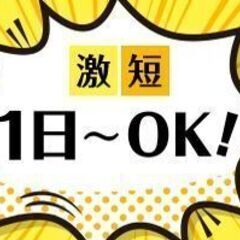 激短
1日～OK!